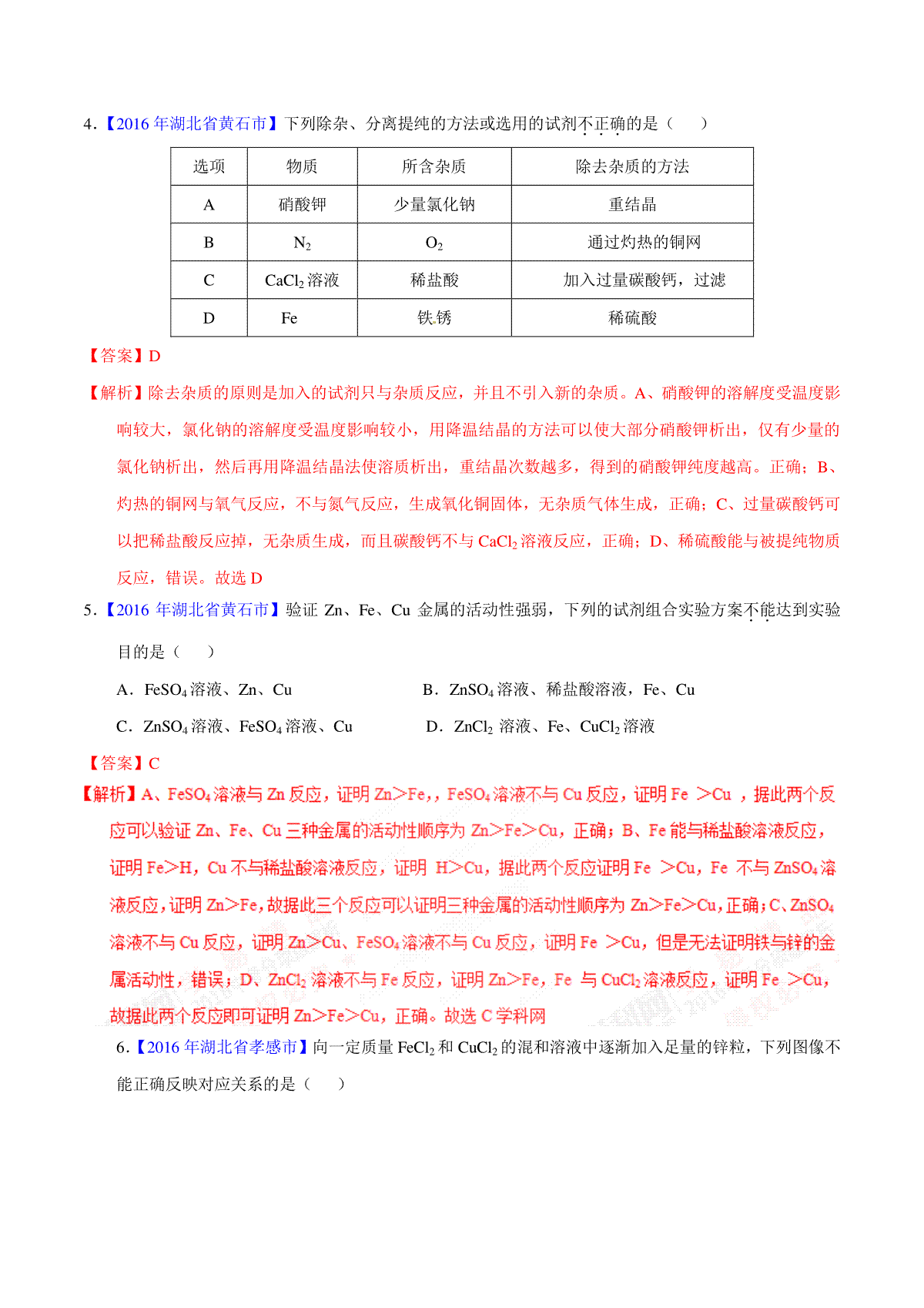 4．【2016 年湖北省黄石市】下列除杂、分离提纯的方法或选用的试剂不正确的是（　　）

| 选项 | 物质 | 所含杂质 | 除去杂质的方法 |
|---|---|---|---|
| A | 硝酸钾 | 少量氯化钠 | 重结晶 |
| B | $N_2$ | $O_2$ | 通过灼热的铜网 |
| C | $CaCl_2$ 溶液 | 稀盐酸 | 加入过量碳酸钙，过滤 |
| D | Fe | 铁锈 | 稀硫酸 |

【答案】D

【解析】除去杂质的原则是加入的试剂只与杂质反应，并且不引入新的杂质。A、硝酸钾的溶解度受温度影响较大，氯化钠的溶解度受温度影响较小，用降温结晶的方法可以使大部分硝酸钾析出，仅有少量的氯化钠析出，然后再用降温结晶法使溶质析出，重结晶次数越多，得到的硝酸钾纯度越高。正确；B、灼热的铜网与氧气反应，不与氮气反应，生成氧化铜固体，无杂质气体生成，正确；C、过量碳酸钙可以把稀盐酸反应掉，无杂质生成，而且碳酸钙不与 $CaCl_2$ 溶液反应，正确；D、稀硫酸能与被提纯物质反应，错误。故选 D

5．【2016 年湖北省黄石市】验证 Zn、Fe、Cu 金属的活动性强弱，下列的试剂组合实验方案不能达到实验目的是（　　）

A．$FeSO_4$ 溶液、Zn、Cu

B．$ZnSO_4$ 溶液、稀盐酸溶液，Fe、Cu

C．$ZnSO_4$ 溶液、$FeSO_4$ 溶液、Cu

D．$ZnCl_2$ 溶液、Fe、$CuCl_2$ 溶液

【答案】C

【解析】A、$FeSO_4$ 溶液与 Zn 反应，证明 Zn＞Fe,，$FeSO_4$ 溶液不与 Cu 反应，证明 Fe ＞Cu ，据此两个反应可以验证 Zn、Fe、Cu 三种金属的活动性顺序为 Zn＞Fe＞Cu，正确；B、Fe 能与稀盐酸溶液反应，证明 Fe＞H，Cu 不与稀盐酸溶液反应，证明 H＞Cu，据此两个反应证明 Fe ＞Cu，Fe 不与 $ZnSO_4$ 溶液反应，证明 Zn＞Fe，故据此三个反应可以证明三种金属的活动性顺序为 Zn＞Fe＞Cu，正确；C、$ZnSO_4$ 溶液不与 Cu 反应，证明 Zn＞Cu、$FeSO_4$ 溶液不与 Cu 反应，证明 Fe ＞Cu，但是无法证明铁与锌的金属活动性，错误；D、$ZnCl_2$ 溶液不与 Fe 反应，证明 Zn＞Fe，Fe 与 $CuCl_2$ 溶液反应，证明 Fe ＞Cu，故据此两个反应即可证明 Zn＞Fe＞Cu，正确。故选 C 学科网

6．【2016 年湖北省孝感市】向一定质量 $FeCl_2$ 和 $CuCl_2$ 的混和溶液中逐渐加入足量的锌粒，下列图像不能正确反映对应关系的是（　　）